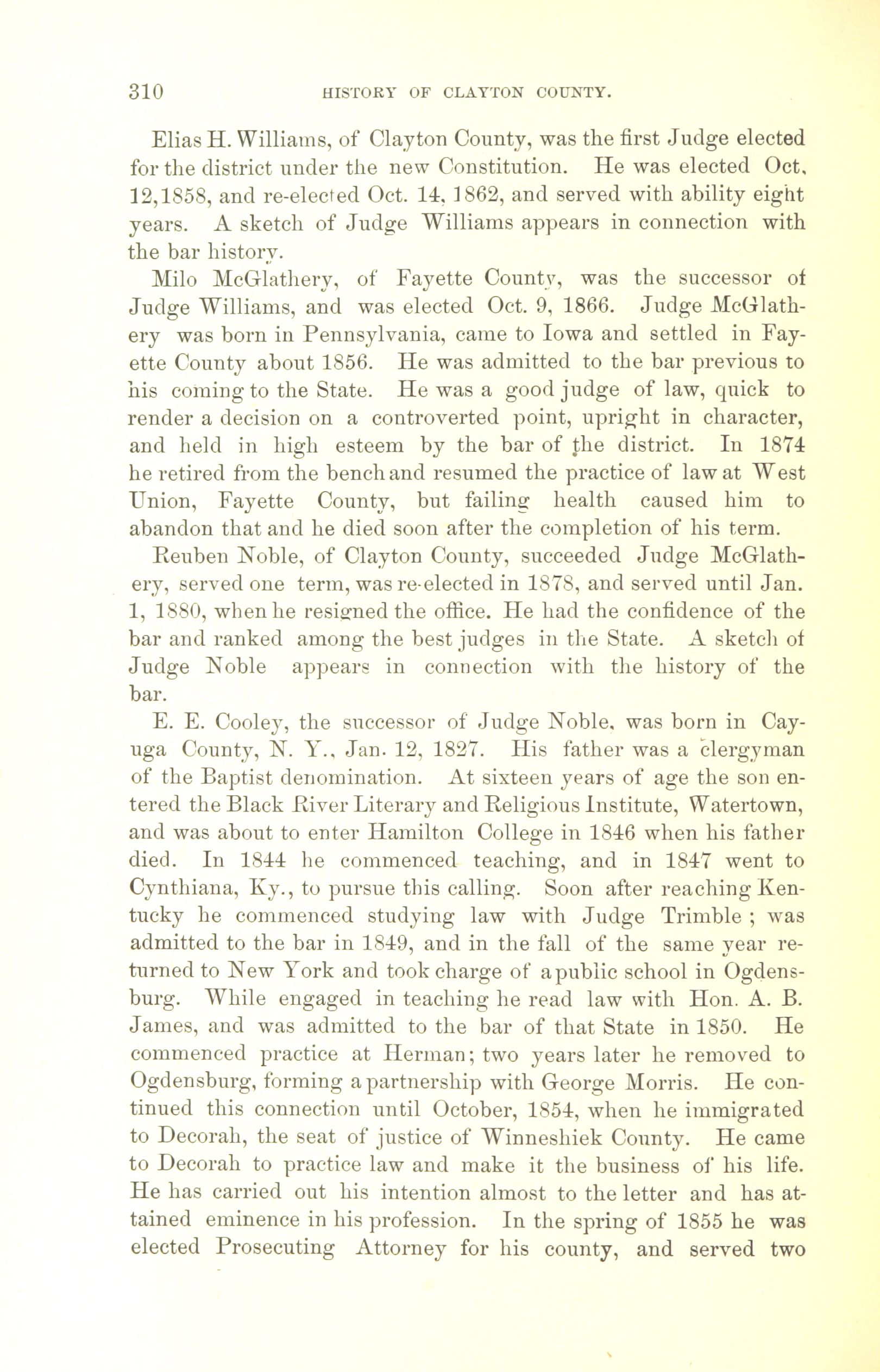 310 HISTORY OF CLAYTON COUNTY.

Elias H. Williams, of Clayton County, was the first Judge elected for the district under the new Constitution. He was elected Oct. 12,1858, and re-elected Oct. 14, 1862, and served with ability eight years. A sketch of Judge Williams appears in connection with the bar history.

Milo McGlathery, of Fayette County, was the successor of Judge Williams, and was elected Oct. 9, 1866. Judge McGlathery was born in Pennsylvania, came to Iowa and settled in Fayette County about 1856. He was admitted to the bar previous to his coming to the State. He was a good judge of law, quick to render a decision on a controverted point, upright in character, and held in high esteem by the bar of the district. In 1874 he retired from the bench and resumed the practice of law at West Union, Fayette County, but failing health caused him to abandon that and he died soon after the completion of his term.

Reuben Noble, of Clayton County, succeeded Judge McGlathery, served one term, was re-elected in 1878, and served until Jan. 1, 1880, when he resigned the office. He had the confidence of the bar and ranked among the best judges in the State. A sketch of Judge Noble appears in connection with the history of the bar.

E. E. Cooley, the successor of Judge Noble, was born in Cayuga County, N. Y., Jan. 12, 1827. His father was a clergyman of the Baptist denomination. At sixteen years of age the son entered the Black River Literary and Religious Institute, Watertown, and was about to enter Hamilton College in 1846 when his father died. In 1844 he commenced teaching, and in 1847 went to Cynthiana, Ky., to pursue this calling. Soon after reaching Kentucky he commenced studying law with Judge Trimble ; was admitted to the bar in 1849, and in the fall of the same year returned to New York and took charge of a public school in Ogdensburg. While engaged in teaching he read law with Hon. A. B. James, and was admitted to the bar of that State in 1850. He commenced practice at Herman; two years later he removed to Ogdensburg, forming a partnership with George Morris. He continued this connection until October, 1854, when he immigrated to Decorah, the seat of justice of Winneshiek County. He came to Decorah to practice law and make it the business of his life. He has carried out his intention almost to the letter and has attained eminence in his profession. In the spring of 1855 he was elected Prosecuting Attorney for his county, and served two